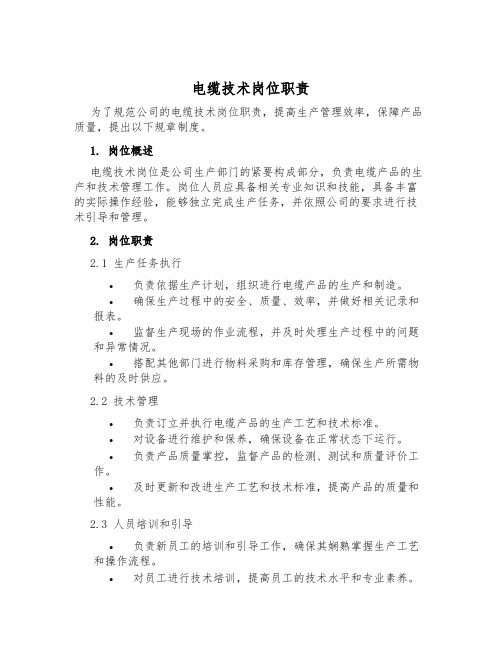 电缆技术岗位职责

为了规范公司的电缆技术岗位职责，提高生产管理效率，保障产品质量，提出以下规章制度。

1. 岗位概述

电缆技术岗位是公司生产部门的紧要构成部分，负责电缆产品的生产和技术管理工作。岗位人员应具备相关专业知识和技能，具备丰富的实际操作经验，能够独立完成生产任务，并依照公司的要求进行技术引导和管理。

2. 岗位职责

2.1 生产任务执行

• 负责依据生产计划，组织进行电缆产品的生产和制造。

• 确保生产过程中的安全、质量、效率，并做好相关记录和报表。

• 监督生产现场的作业流程，并及时处理生产过程中的问题和异常情况。

• 搭配其他部门进行物料采购和库存管理，确保生产所需物料的及时供应。

2.2 技术管理

• 负责订立并执行电缆产品的生产工艺和技术标准。

• 对设备进行维护和保养，确保设备在正常状态下运行。

• 负责产品质量掌控，监督产品的检测、测试和质量评价工作。

• 及时更新和改进生产工艺和技术标准，提高产品的质量和性能。

2.3 人员培训和引导

• 负责新员工的培训和引导工作，确保其娴熟掌握生产工艺和操作流程。

• 对员工进行技术培训，提高员工的技术水平和专业素养。